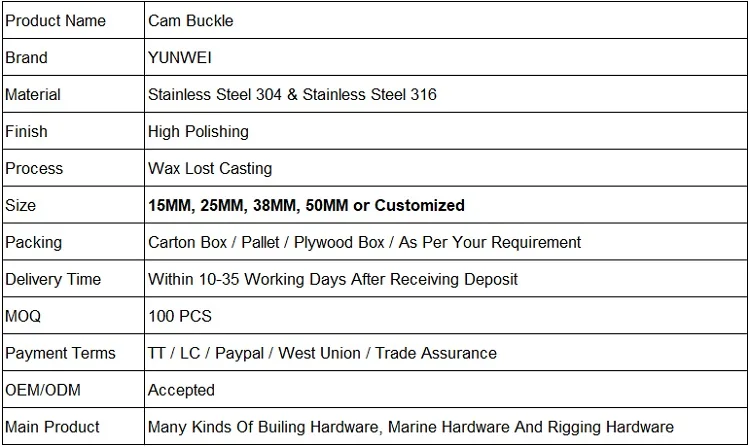 | Product Name | Cam Buckle |
|---|---|
| Brand | YUNWEI |
| Material | Stainless Steel 304 & Stainless Steel 316 |
| Finish | High Polishing |
| Process | Wax Lost Casting |
| Size | 15MM, 25MM, 38MM, 50MM or Customized |
| Packing | Carton Box / Pallet / Plywood Box / As Per Your Requirement |
| Delivery Time | Within 10-35 Working Days After Receiving Deposit |
| MOQ | 100 PCS |
| Payment Terms | TT / LC / Paypal / West Union / Trade Assurance |
| OEM/ODM | Accepted |
| Main Product | Many Kinds Of Builing Hardware, Marine Hardware And Rigging Hardware |